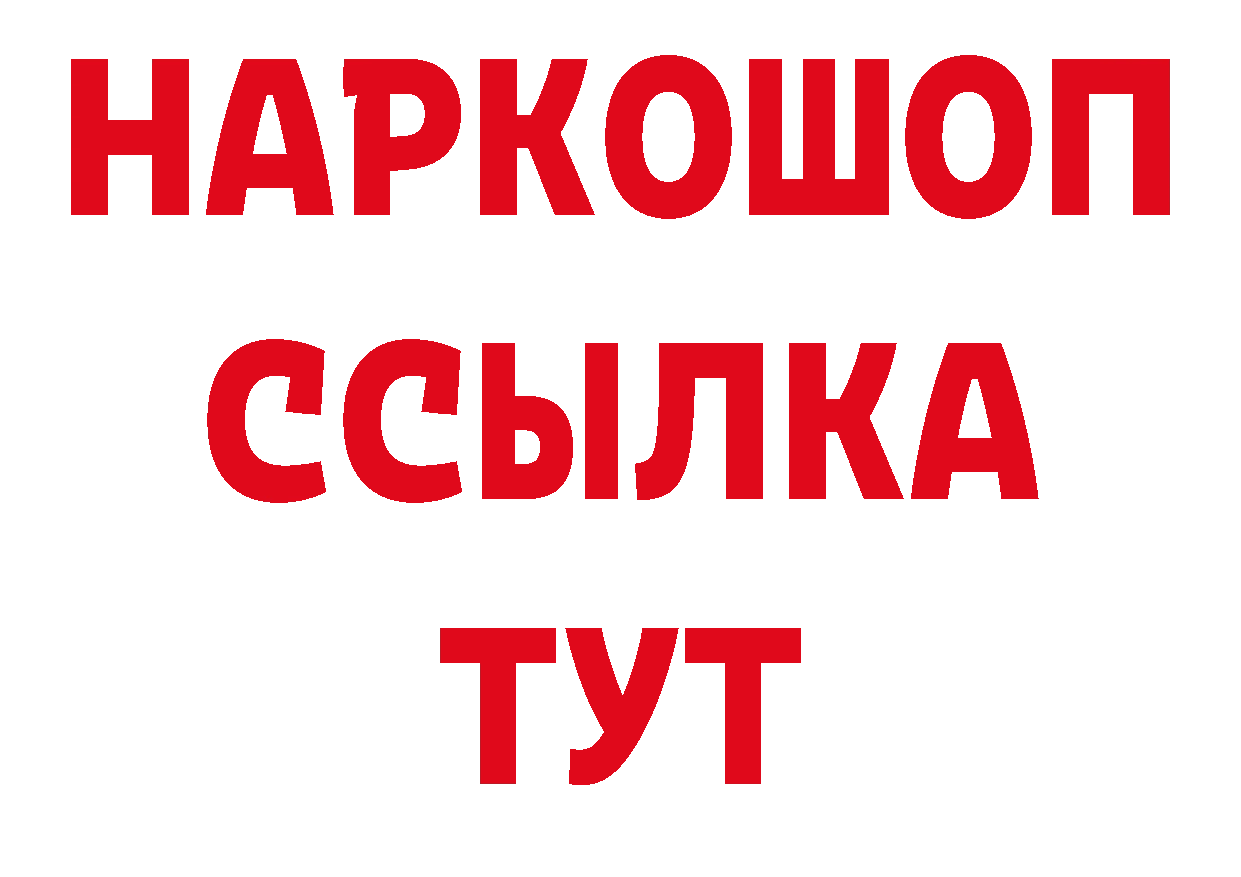 НАРКОШОП
ССЫЛКА
ТУТ